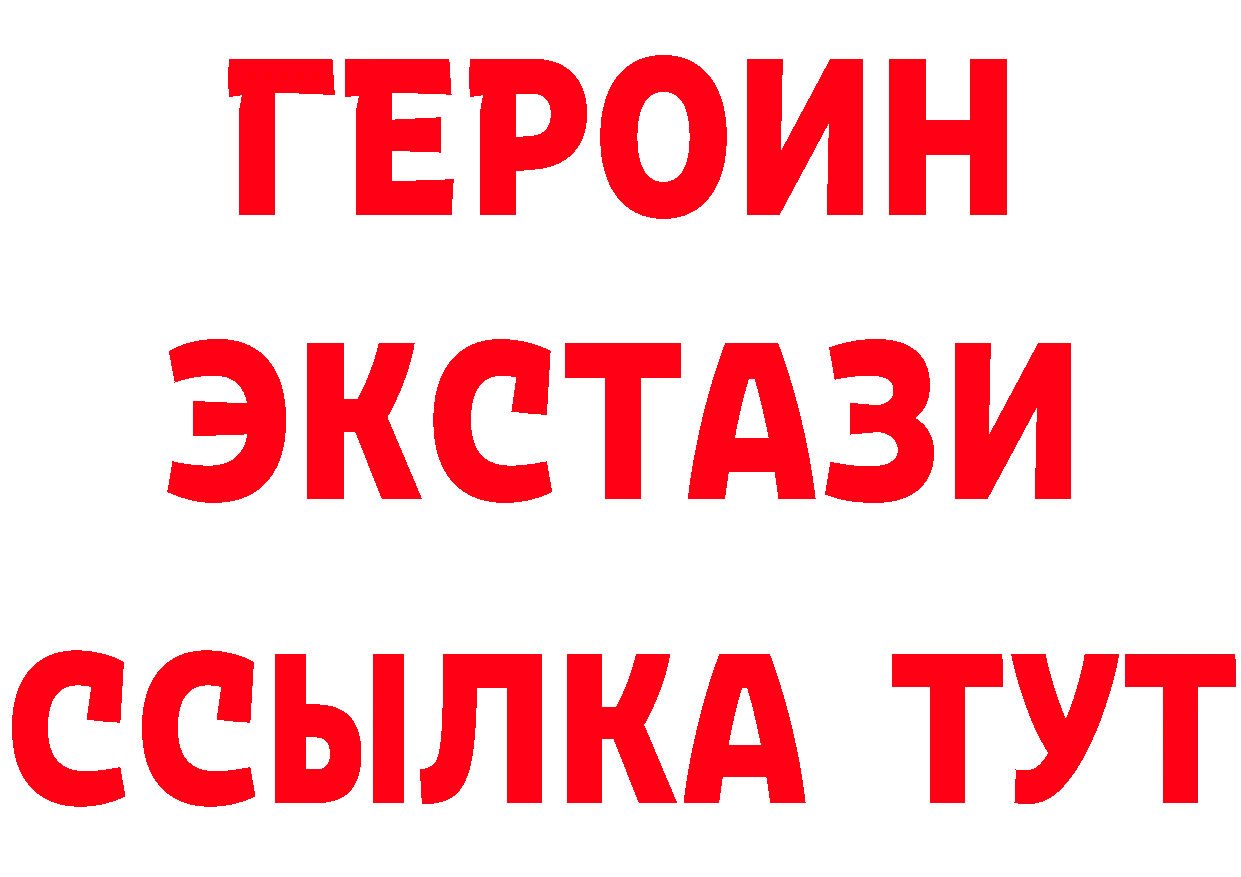 ГЕРОИН
ЭКСТАЗИ
ССЫЛКА ТУТ